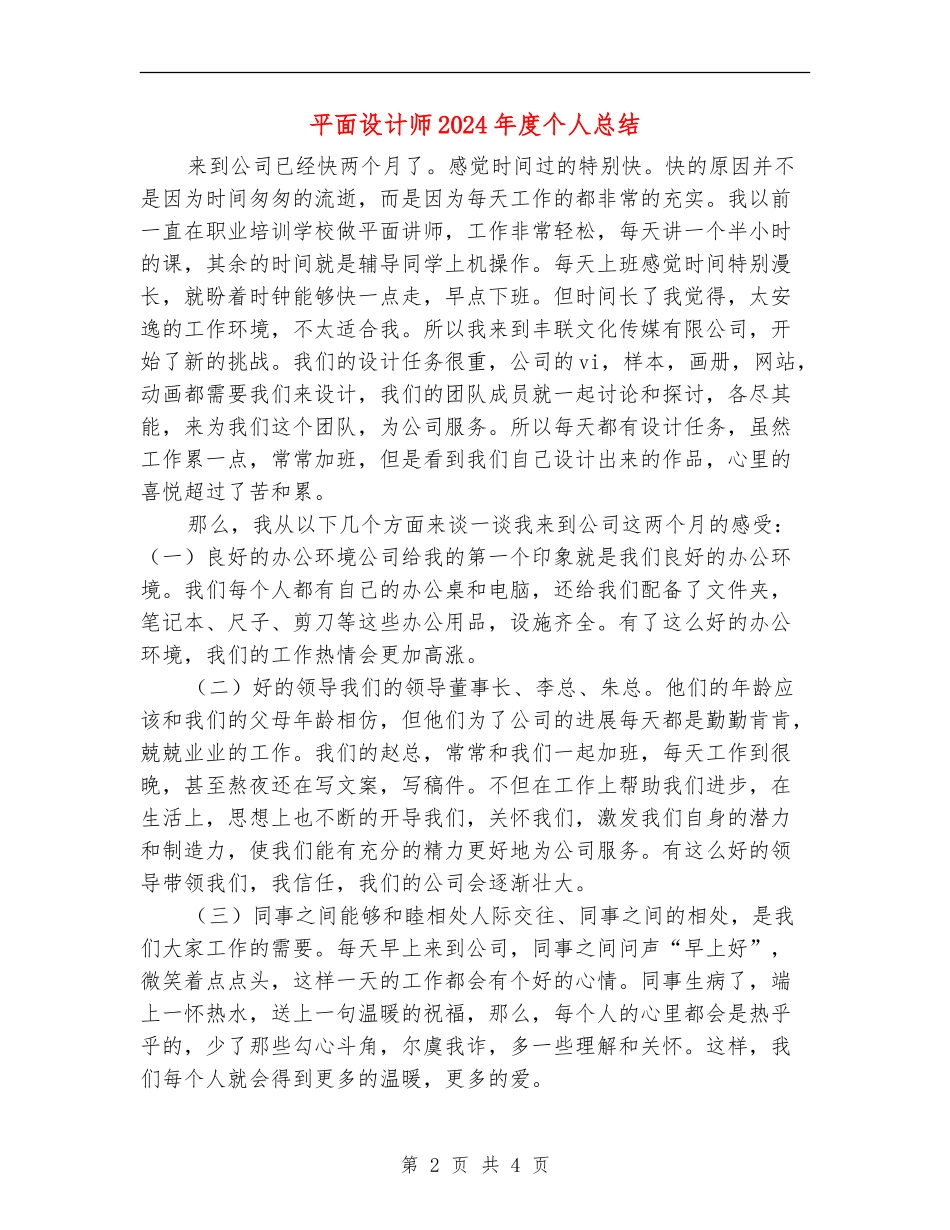 平面设计师2024年度个人总结

来到公司已经快两个月了。感觉时间过的特别快。快的原因并不是因为时间匆匆的流逝，而是因为每天工作的都非常的充实。我以前一直在职业培训学校做平面讲师，工作非常轻松，每天讲一个半小时的课，其余的时间就是辅导同学上机操作。每天上班感觉时间特别漫长，就盼着时钟能够快一点走，早点下班。但时间长了我觉得，太安逸的工作环境，不太适合我。所以我来到丰联文化传媒有限公司，开始了新的挑战。我们的设计任务很重，公司的vi，样本，画册，网站，动画都需要我们来设计，我们的团队成员就一起讨论和探讨，各尽其能，来为我们这个团队，为公司服务。所以每天都有设计任务，虽然工作累一点，常常加班，但是看到我们自己设计出来的作品，心里的喜悦超过了苦和累。

那么，我从以下几个方面来谈一谈我来到公司这两个月的感受：（一）良好的办公环境公司给我的第一个印象就是我们良好的办公环境。我们每个人都有自己的办公桌和电脑，还给我们配备了文件夹，笔记本、尺子、剪刀等这些办公用品，设施齐全。有了这么好的办公环境，我们的工作热情会更加高涨。

（二）好的领导我们的领导董事长、李总、朱总。他们的年龄应该和我们的父母年龄相仿，但他们为了公司的进展每天都是勤勤肯肯，兢兢业业的工作。我们的赵总，常常和我们一起加班，每天工作到很晚，甚至熬夜还在写文案，写稿件。不但在工作上帮助我们进步，在生活上，思想上也不断的开导我们，关怀我们，激发我们自身的潜力和制造力，使我们能有充分的精力更好地为公司服务。有这么好的领导带领我们，我信任，我们的公司会逐渐壮大。

（三）同事之间能够和睦相处人际交往、同事之间的相处，是我们大家工作的需要。每天早上来到公司，同事之间问声“早上好”，微笑着点点头，这样一天的工作都会有个好的心情。同事生病了，端上一怀热水，送上一句温暖的祝福，那么，每个人的心里都会是热乎乎的，少了那些勾心斗角，尔虞我诈，多一些理解和关怀。这样，我们每个人就会得到更多的温暖，更多的爱。

第 2 页 共 4 页